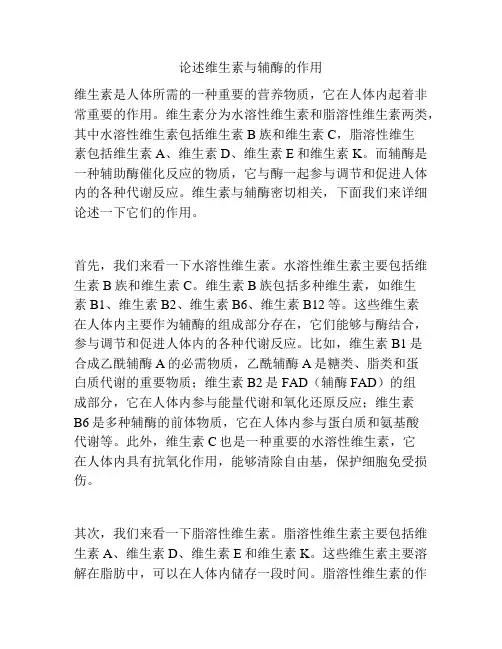 论述维生素与辅酶的作用

维生素是人体所需的一种重要的营养物质，它在人体内起着非常重要的作用。维生素分为水溶性维生素和脂溶性维生素两类，其中水溶性维生素包括维生素 B 族和维生素 C，脂溶性维生素包括维生素 A、维生素 D、维生素 E 和维生素 K。而辅酶是一种辅助酶催化反应的物质，它与酶一起参与调节和促进人体内的各种代谢反应。维生素与辅酶密切相关，下面我们来详细论述一下它们的作用。

首先，我们来看一下水溶性维生素。水溶性维生素主要包括维生素 B 族和维生素 C。维生素 B 族包括多种维生素，如维生素 B1、维生素 B2、维生素 B6、维生素 B12 等。这些维生素在人体内主要作为辅酶的组成部分存在，它们能够与酶结合，参与调节和促进人体内的各种代谢反应。比如，维生素 B1 是合成乙酰辅酶 A 的必需物质，乙酰辅酶 A 是糖类、脂类和蛋白质代谢的重要物质；维生素 B2 是 FAD（辅酶 FAD）的组成部分，它在人体内参与能量代谢和氧化还原反应；维生素 B6 是多种辅酶的前体物质，它在人体内参与蛋白质和氨基酸代谢等。此外，维生素 C 也是一种重要的水溶性维生素，它在人体内具有抗氧化作用，能够清除自由基，保护细胞免受损伤。

其次，我们来看一下脂溶性维生素。脂溶性维生素主要包括维生素 A、维生素 D、维生素 E 和维生素 K。这些维生素主要溶解在脂肪中，可以在人体内储存一段时间。脂溶性维生素的作